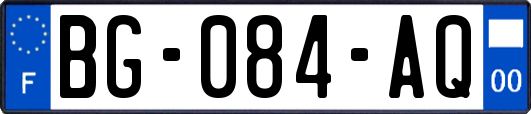 F
BG-084-AQ
00